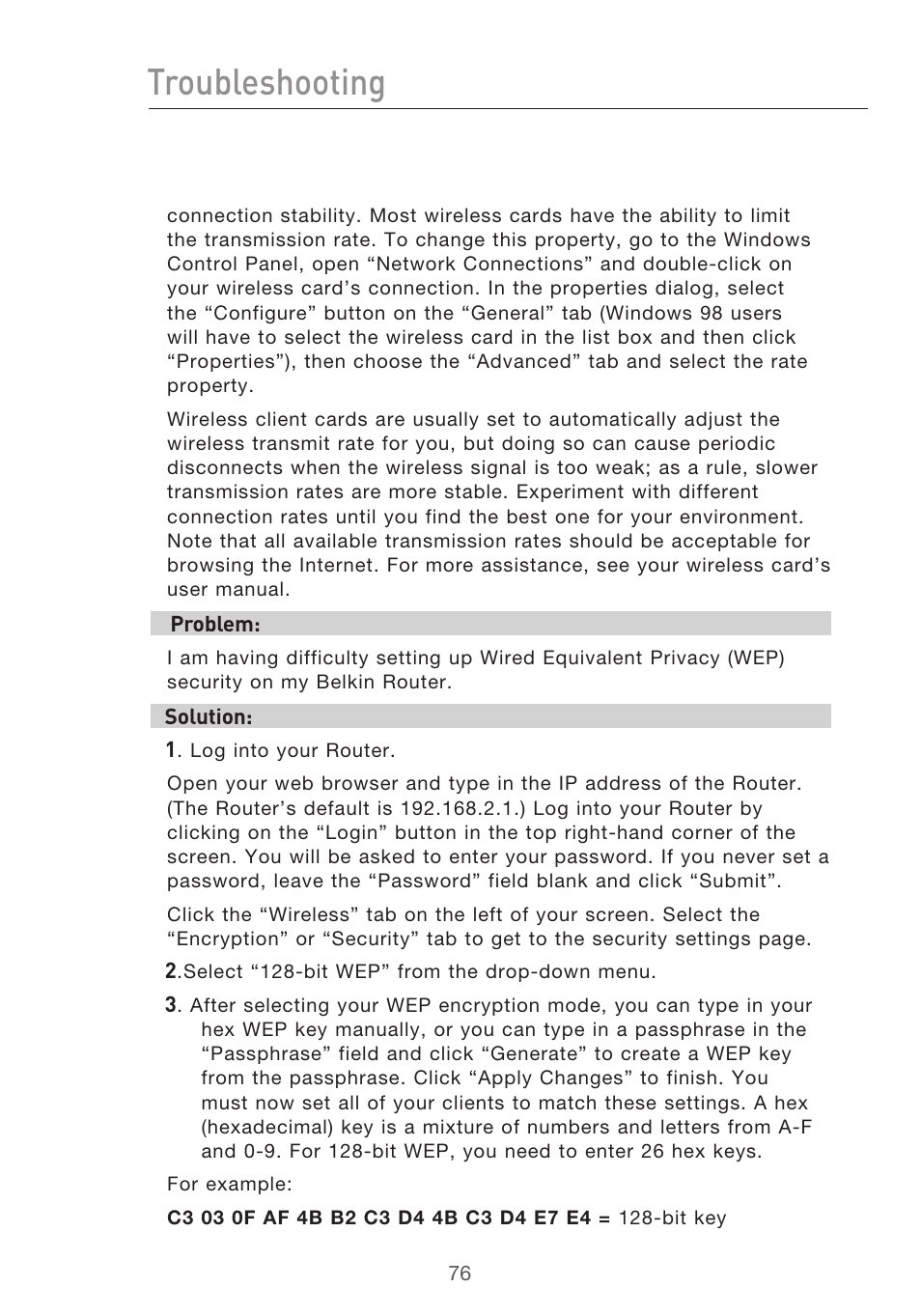 Troubleshooting

connection stability. Most wireless cards have the ability to limit the transmission rate. To change this property, go to the Windows Control Panel, open “Network Connections” and double-click on your wireless card’s connection. In the properties dialog, select the “Configure” button on the “General” tab (Windows 98 users will have to select the wireless card in the list box and then click “Properties”), then choose the “Advanced” tab and select the rate property.

Wireless client cards are usually set to automatically adjust the wireless transmit rate for you, but doing so can cause periodic disconnects when the wireless signal is too weak; as a rule, slower transmission rates are more stable. Experiment with different connection rates until you find the best one for your environment. Note that all available transmission rates should be acceptable for browsing the Internet. For more assistance, see your wireless card’s user manual.

Problem:

I am having difficulty setting up Wired Equivalent Privacy (WEP) security on my Belkin Router.

Solution:

1. Log into your Router.

Open your web browser and type in the IP address of the Router. (The Router’s default is 192.168.2.1.) Log into your Router by clicking on the “Login” button in the top right-hand corner of the screen. You will be asked to enter your password. If you never set a password, leave the “Password” field blank and click “Submit”.

Click the “Wireless” tab on the left of your screen. Select the “Encryption” or “Security” tab to get to the security settings page.

2.Select “128-bit WEP” from the drop-down menu.

3. After selecting your WEP encryption mode, you can type in your hex WEP key manually, or you can type in a passphrase in the “Passphrase” field and click “Generate” to create a WEP key from the passphrase. Click “Apply Changes” to finish. You must now set all of your clients to match these settings. A hex (hexadecimal) key is a mixture of numbers and letters from A-F and 0-9. For 128-bit WEP, you need to enter 26 hex keys.

For example:

C3 03 0F AF 4B B2 C3 D4 4B C3 D4 E7 E4 = 128-bit key

76